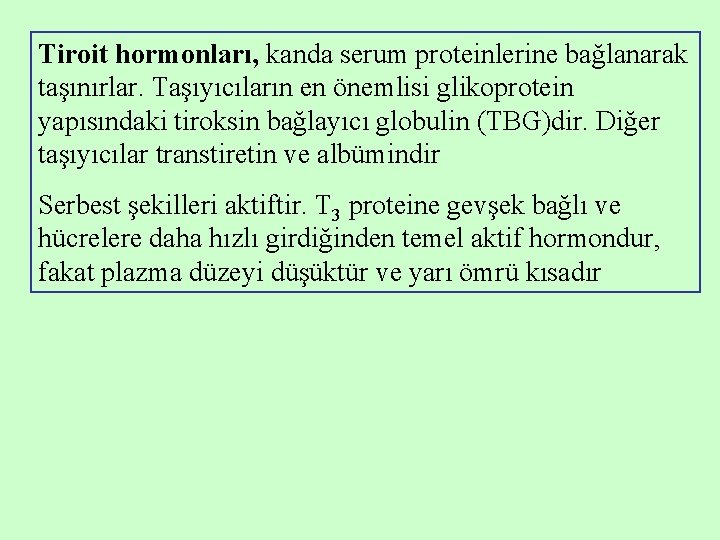 Tiroit hormonları, kanda serum proteinlerine bağlanarak taşınırlar. Taşıyıcıların en önemlisi glikoprotein yapısındaki tiroksin bağlayıcı globulin (TBG)dir. Diğer taşıyıcılar transtiretin ve albümindir

Serbest şekilleri aktiftir. $T_3$ proteine gevşek bağlı ve hücrelere daha hızlı girdiğinden temel aktif hormondur, fakat plazma düzeyi düşüktür ve yarı ömrü kısadır